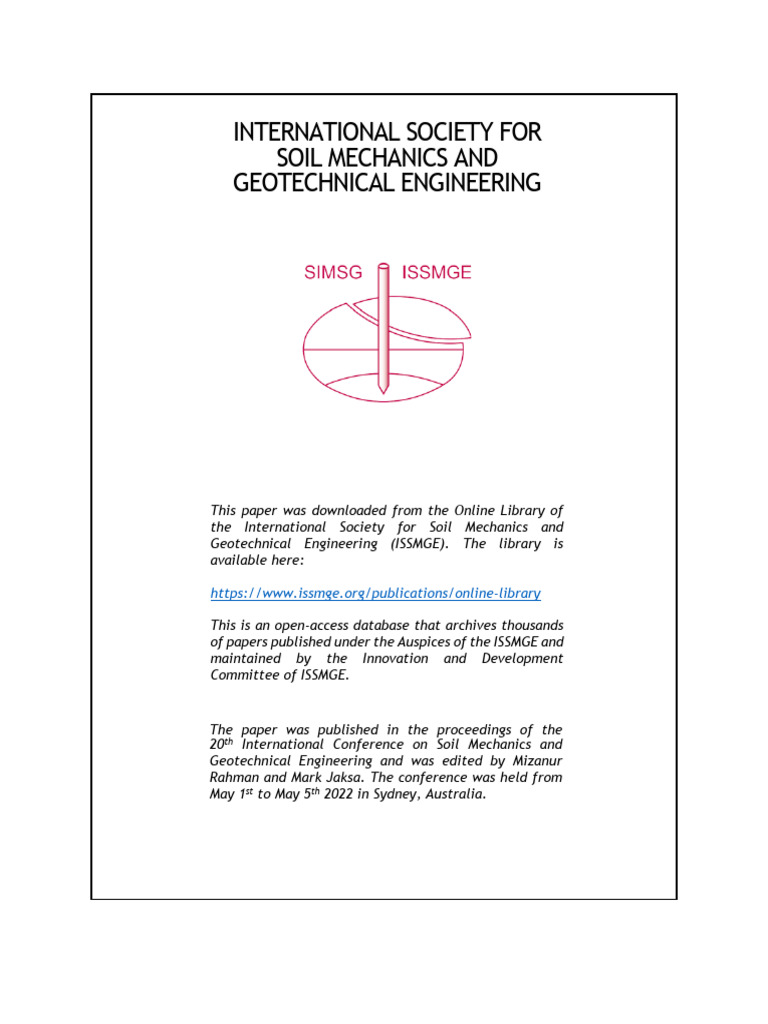 INTERNATIONAL SOCIETY FOR SOIL MECHANICS AND GEOTECHNICAL ENGINEERING

SIMSG ISSMGE

This paper was downloaded from the Online Library of the International Society for Soil Mechanics and Geotechnical Engineering (ISSMGE). The library is available here:

https://www.issmge.org/publications/online-library

This is an open-access database that archives thousands of papers published under the Auspices of the ISSMGE and maintained by the Innovation and Development Committee of ISSMGE.

The paper was published in the proceedings of the 20$^{th}$ International Conference on Soil Mechanics and Geotechnical Engineering and was edited by Mizanur Rahman and Mark Jaksa. The conference was held from May 1$^{st}$ to May 5$^{th}$ 2022 in Sydney, Australia.